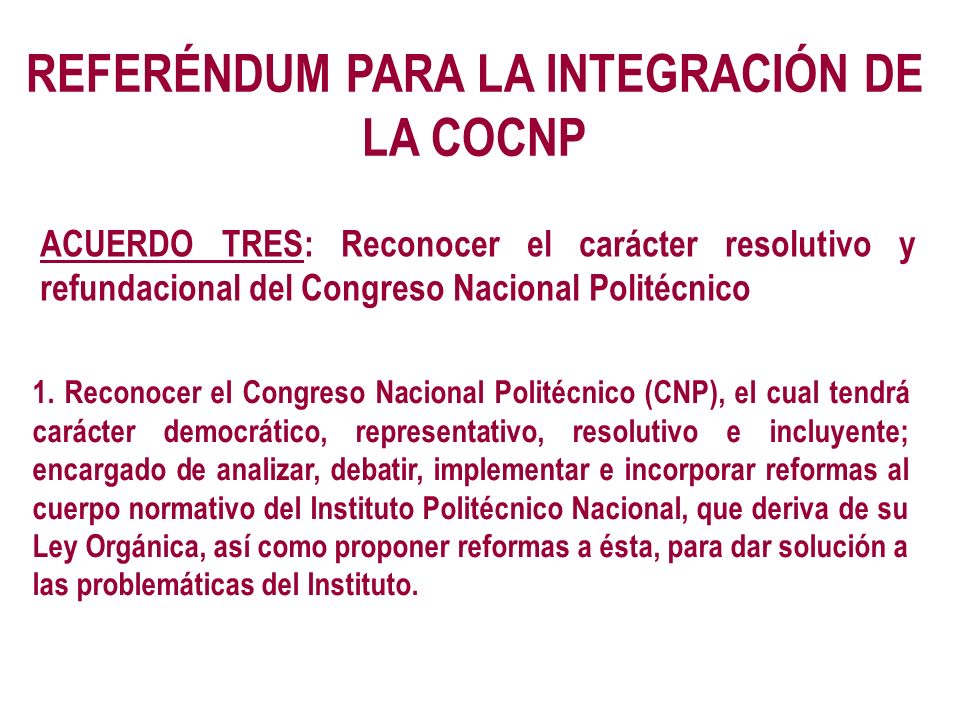 REFERÉNDUM PARA LA INTEGRACIÓN DE LA COCNP

ACUERDO TRES: Reconocer el carácter resolutivo y refundacional del Congreso Nacional Politécnico

1. Reconocer el Congreso Nacional Politécnico (CNP), el cual tendrá carácter democrático, representativo, resolutivo e incluyente; encargado de analizar, debatir, implementar e incorporar reformas al cuerpo normativo del Instituto Politécnico Nacional, que deriva de su Ley Orgánica, así como proponer reformas a ésta, para dar solución a las problemáticas del Instituto.